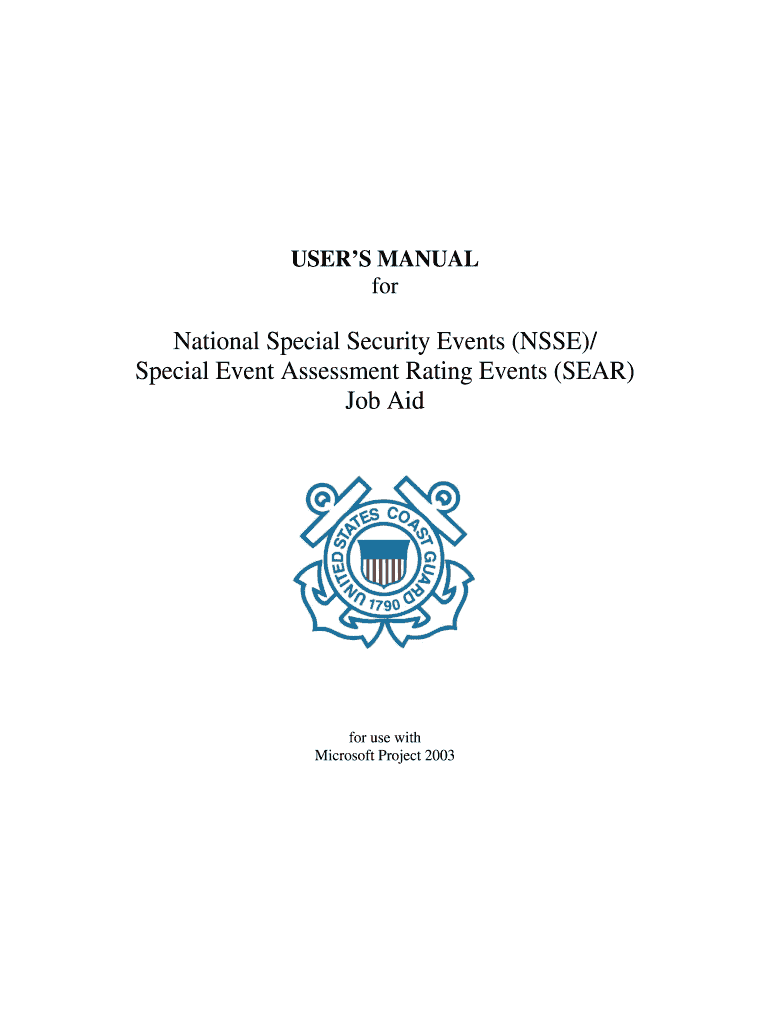 USER'S MANUAL
for

National Special Security Events (NSSE)/
Special Event Assessment Rating Events (SEAR)
Job Aid

UNITED STATES COAST GUARD
1790

for use with
Microsoft Project 2003